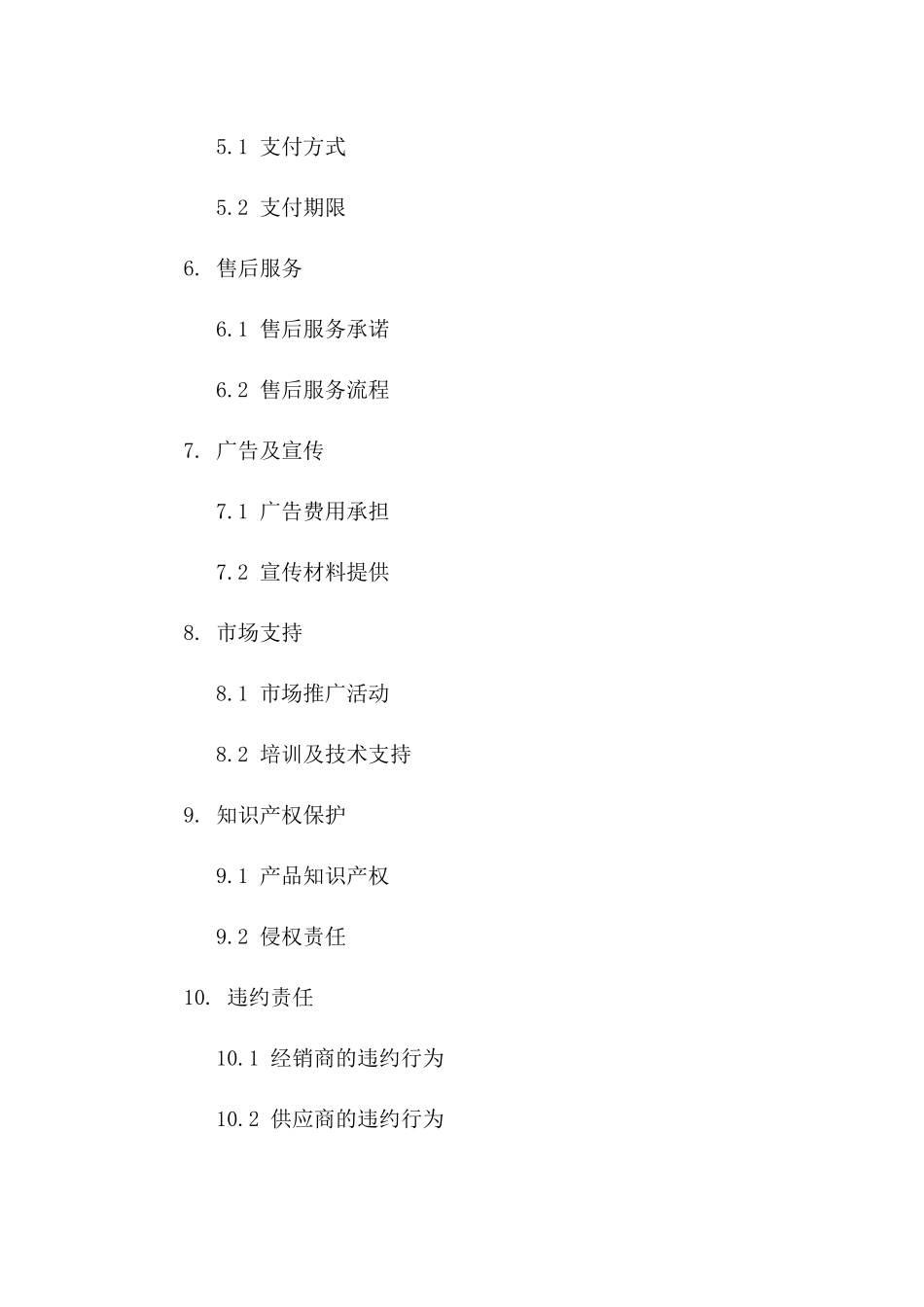 5.1 支付方式

5.2 支付期限

6. 售后服务

6.1 售后服务承诺

6.2 售后服务流程

7. 广告及宣传

7.1 广告费用承担

7.2 宣传材料提供

8. 市场支持

8.1 市场推广活动

8.2 培训及技术支持

9. 知识产权保护

9.1 产品知识产权

9.2 侵权责任

10. 违约责任

10.1 经销商的违约行为

10.2 供应商的违约行为